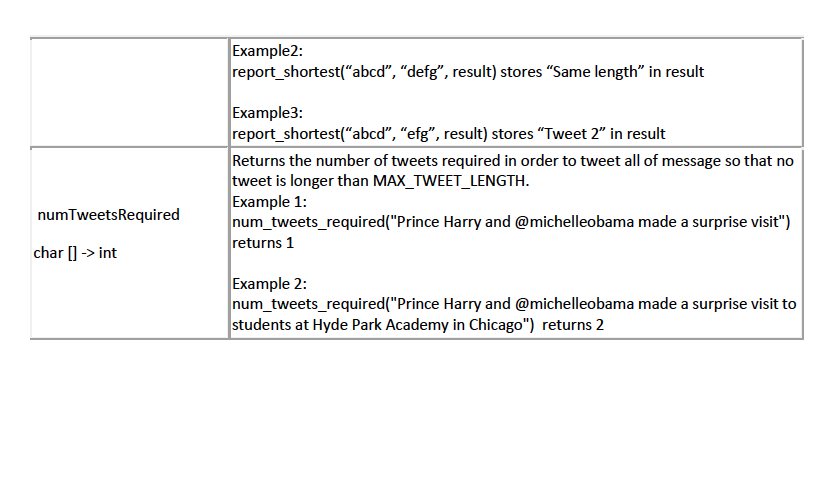 | | |
|---|---|
| | Example2:<br>report_shortest(“abcd”, “defg”, result) stores “Same length” in result<br><br>Example3:<br>report_shortest(“abcd”, “efg”, result) stores “Tweet 2” in result |
| numTweetsRequired<br><br>char [] -> int | Returns the number of tweets required in order to tweet all of message so that no tweet is longer than MAX_TWEET_LENGTH.<br>Example 1:<br>num_tweets_required("Prince Harry and @michelleobama made a surprise visit") returns 1<br><br>Example 2:<br>num_tweets_required("Prince Harry and @michelleobama made a surprise visit to students at Hyde Park Academy in Chicago") returns 2 |